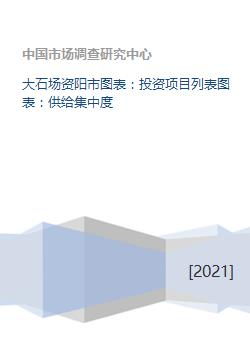 中国市场调查研究中心

大石场资阳市图表：投资项目列表图表：供给集中度

[2021]